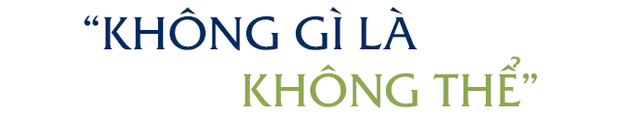 “KHÔNG GÌ LÀ
KHÔNG THỂ”